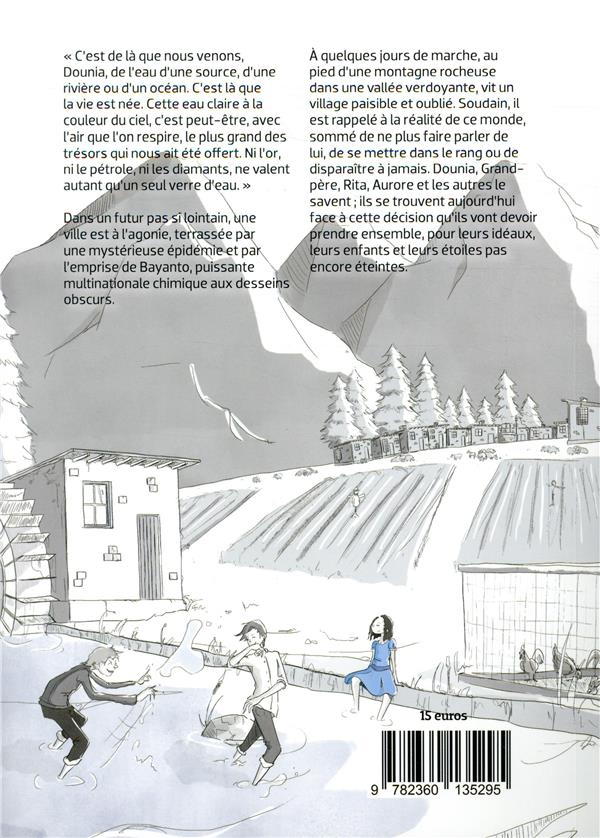 « C'est de là que nous venons, Dounia, de l'eau d'une source, d'une rivière ou d'un océan. C'est là que la vie est née. Cette eau claire à la couleur du ciel, c'est peut-être, avec l'air que l'on respire, le plus grand des trésors qui nous ait été offert. Ni l'or, ni le pétrole, ni les diamants, ne valent autant qu'un seul verre d'eau. »

Dans un futur pas si lointain, une ville est à l'agonie, terrassée par une mystérieuse épidémie et par l'emprise de Bayanto, puissante multinationale chimique aux desseins obscurs.

À quelques jours de marche, au pied d'une montagne rocheuse dans une vallée verdoyante, vit un village paisible et oublié. Soudain, il est rappelé à la réalité de ce monde, sommé de ne plus faire parler de lui, de se mettre dans le rang ou de disparaître à jamais. Dounia, Grand-père, Rita, Aurore et les autres le savent ; ils se trouvent aujourd'hui face à cette décision qu'ils vont devoir prendre ensemble, pour leurs idéaux, leurs enfants et leurs étoiles pas encore éteintes.

15 euros

9 782360 135295